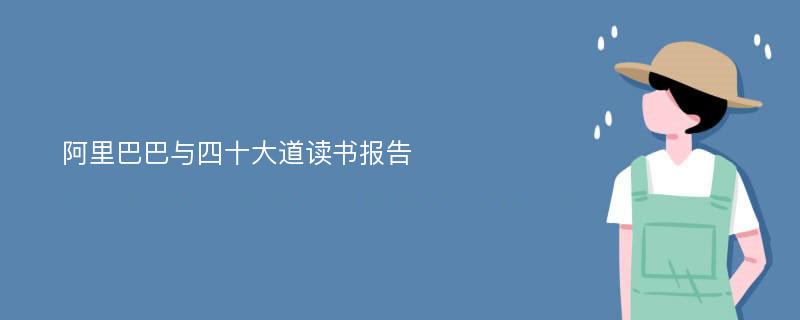 阿里巴巴与四十大道读书报告